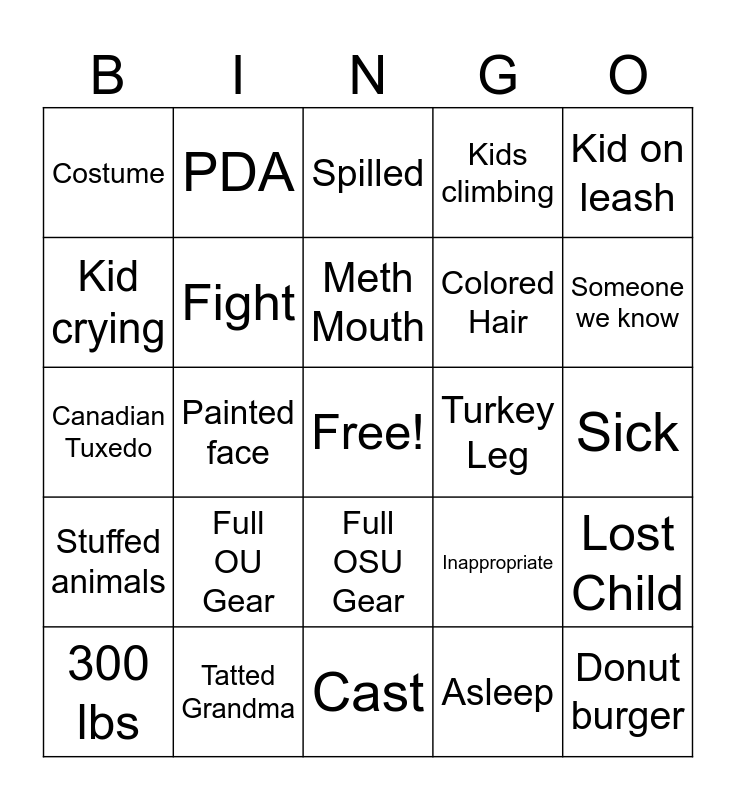 | B | I | N | G | O |
|---|---|---|---|---|
| Costume | PDA | Spilled | Kids climbing | Kid on leash |
| Kid crying | Fight | Meth Mouth | Colored Hair | Someone we know |
| Canadian Tuxedo | Painted face | Free! | Turkey Leg | Sick |
| Stuffed animals | Full OU Gear | Full OSU Gear | Inappropriate | Lost Child |
| 300 lbs | Tatted Grandma | Cast | Asleep | Donut burger |